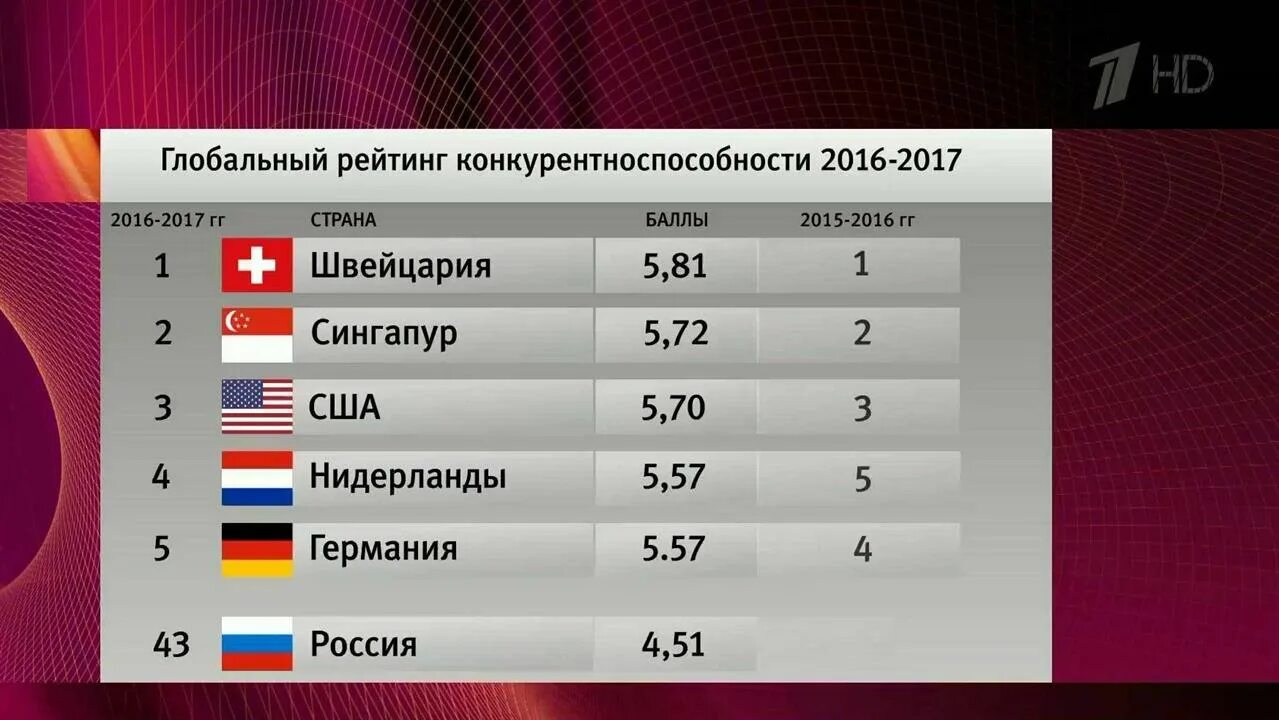 1 HD

Глобальный рейтинг конкурентноспособности 2016-2017

| 2016-2017 гг | СТРАНА | БАЛЛЫ | 2015-2016 гг |
|---|---|---|---|
| 1 | Швейцария | 5,81 | 1 |
| 2 | Сингапур | 5,72 | 2 |
| 3 | США | 5,70 | 3 |
| 4 | Нидерланды | 5,57 | 5 |
| 5 | Германия | 5.57 | 4 |
| 43 | Россия | 4,51 | |